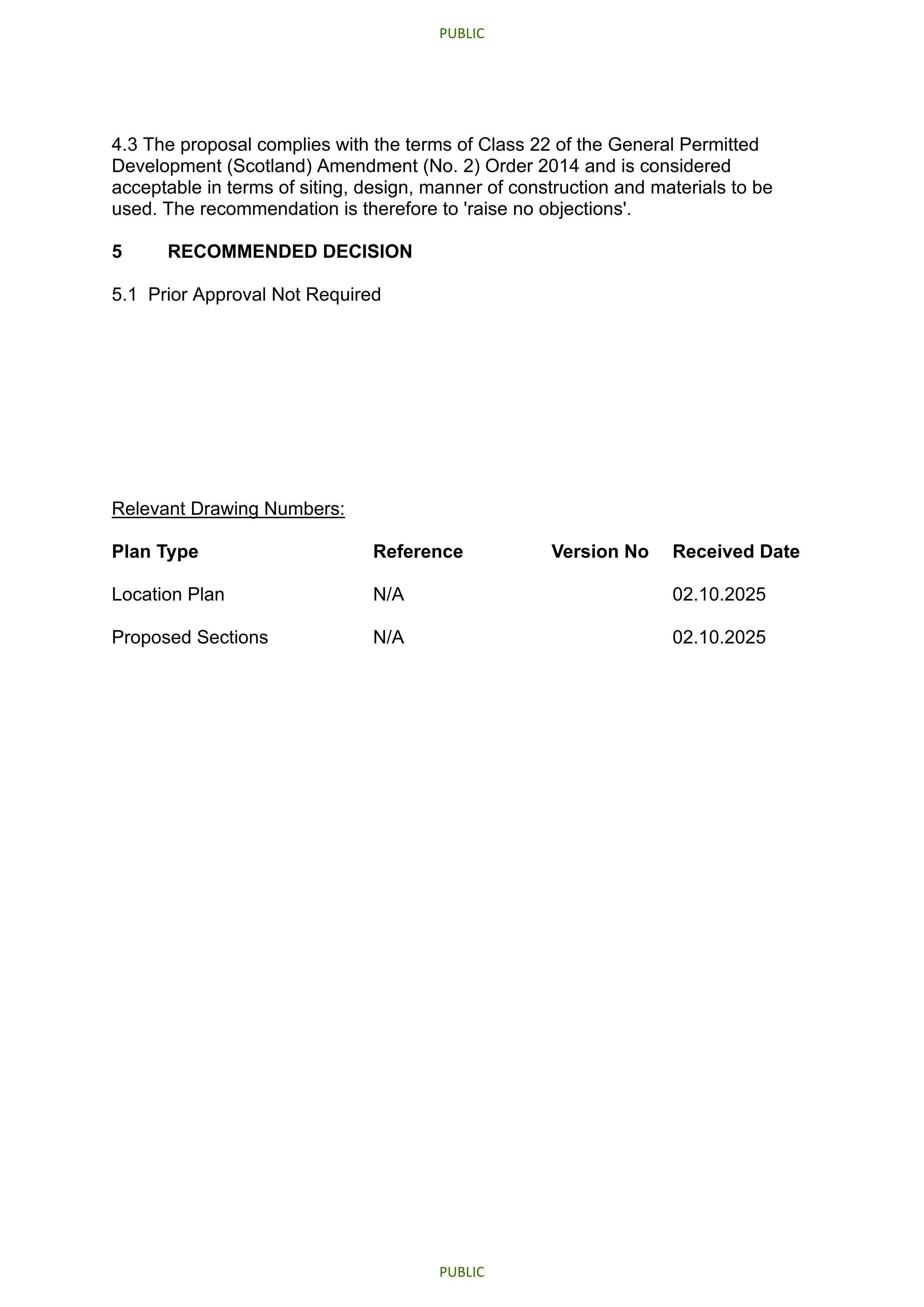 PUBLIC

4.3 The proposal complies with the terms of Class 22 of the General Permitted Development (Scotland) Amendment (No. 2) Order 2014 and is considered acceptable in terms of siting, design, manner of construction and materials to be used. The recommendation is therefore to 'raise no objections'.

5 RECOMMENDED DECISION

5.1 Prior Approval Not Required

Relevant Drawing Numbers:

| Plan Type | Reference | Version No | Received Date |
|---|---|---|---|
| Location Plan | N/A | | 02.10.2025 |
| Proposed Sections | N/A | | 02.10.2025 |

PUBLIC